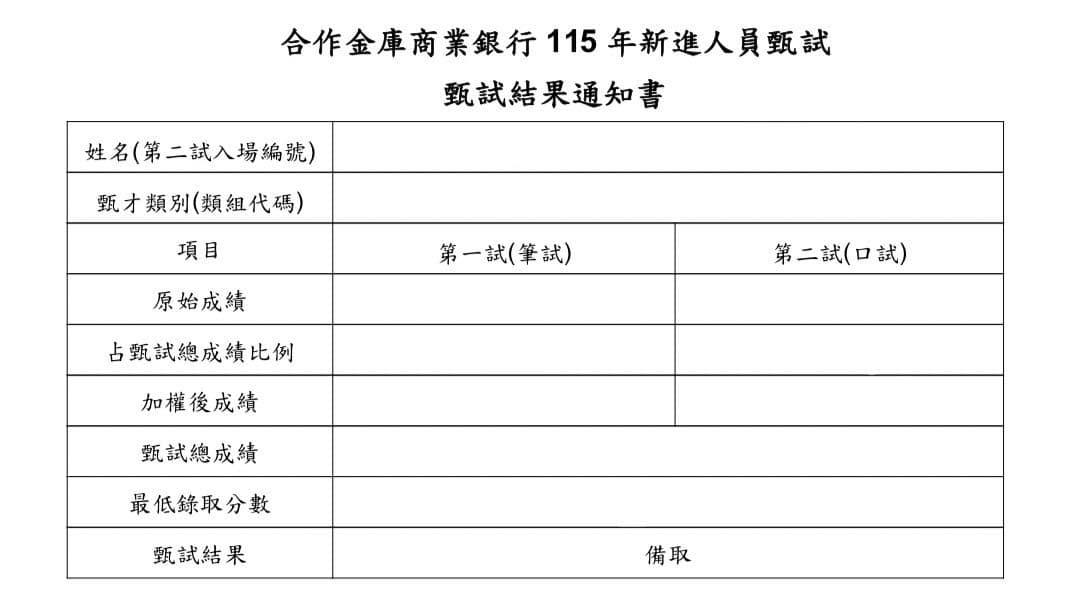 合作金庫商業銀行 115 年新進人員甄試

甄試結果通知書

| 姓名(第二試入場編號) | | |
|---|---|---|
| 甄才類別(類組代碼) | | |
| 項目 | 第一試(筆試) | 第二試(口試) |
| 原始成績 | | |
| 占甄試總成績比例 | | |
| 加權後成績 | | |
| 甄試總成績 | | |
| 最低錄取分數 | | |
| 甄試結果 | 備取 | |